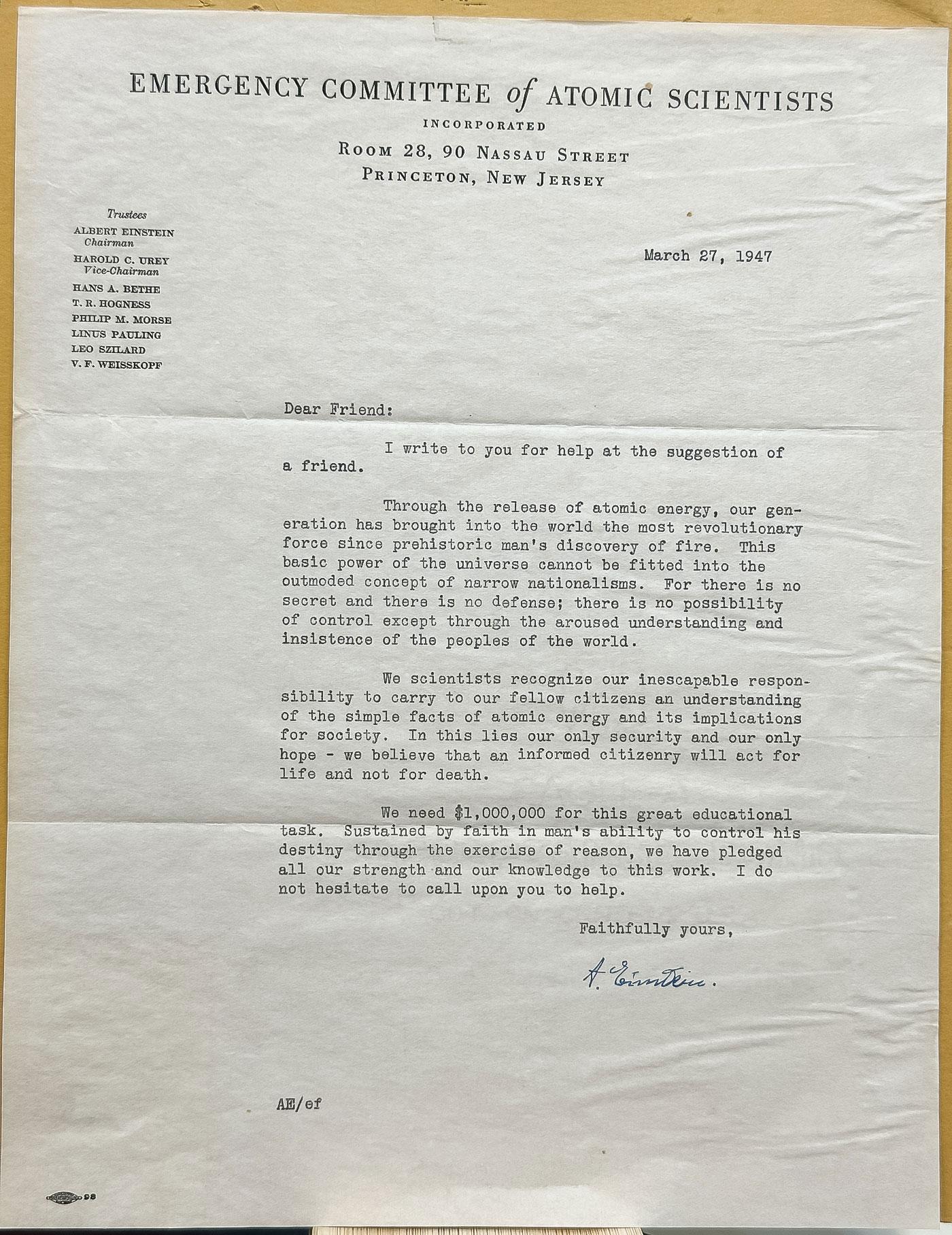 EMERGENCY COMMITTEE of ATOMIC SCIENTISTS
INCORPORATED
ROOM 28, 90 NASSAU STREET
PRINCETON, NEW JERSEY

Trustees
ALBERT EINSTEIN
Chairman
HAROLD C. UREY
Vice-Chairman
HANS A. BETHE
T. R. HOGNESS
PHILIP M. MORSE
LINUS PAULING
LEO SZILARD
V. F. WEISSKOPF

March 27, 1947

Dear Friend:

I write to you for help at the suggestion of a friend.

Through the release of atomic energy, our generation has brought into the world the most revolutionary force since prehistoric man's discovery of fire. This basic power of the universe cannot be fitted into the outmoded concept of narrow nationalisms. For there is no secret and there is no defense; there is no possibility of control except through the aroused understanding and insistence of the peoples of the world.

We scientists recognize our inescapable responsibility to carry to our fellow citizens an understanding of the simple facts of atomic energy and its implications for society. In this lies our only security and our only hope - we believe that an informed citizenry will act for life and not for death.

We need $1,000,000 for this great educational task. Sustained by faith in man's ability to control his destiny through the exercise of reason, we have pledged all our strength and our knowledge to this work. I do not hesitate to call upon you to help.

Faithfully yours,

A. Einstein.

AE/ef

98